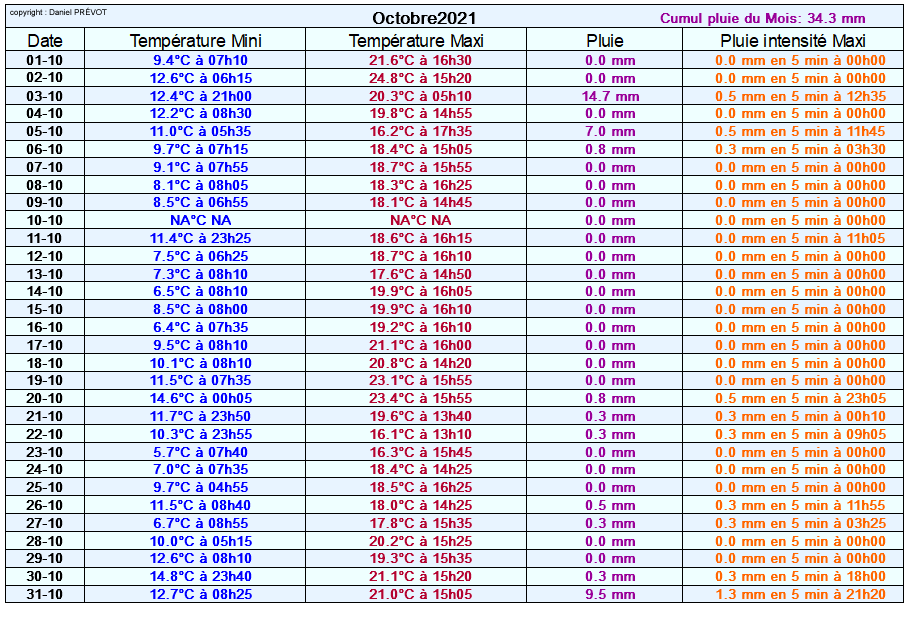 copyright : Daniel PRÉVOT

Octobre2021

Cumul pluie du Mois: 34.3 mm

| Date | Température Mini | Température Maxi | Pluie | Pluie intensité Maxi |
|---|---|---|---|---|
| 01-10 | 9.4°C à 07h10 | 21.6°C à 16h30 | 0.0 mm | 0.0 mm en 5 min à 00h00 |
| 02-10 | 12.6°C à 06h15 | 24.8°C à 15h20 | 0.0 mm | 0.0 mm en 5 min à 00h00 |
| 03-10 | 12.4°C à 21h00 | 20.3°C à 05h10 | 14.7 mm | 0.5 mm en 5 min à 12h35 |
| 04-10 | 12.2°C à 08h30 | 19.8°C à 14h55 | 0.0 mm | 0.0 mm en 5 min à 00h00 |
| 05-10 | 11.0°C à 05h35 | 16.2°C à 17h35 | 7.0 mm | 0.5 mm en 5 min à 11h45 |
| 06-10 | 9.7°C à 07h15 | 18.4°C à 15h05 | 0.8 mm | 0.3 mm en 5 min à 03h30 |
| 07-10 | 9.1°C à 07h55 | 18.7°C à 15h55 | 0.0 mm | 0.0 mm en 5 min à 00h00 |
| 08-10 | 8.1°C à 08h05 | 18.3°C à 16h25 | 0.0 mm | 0.0 mm en 5 min à 00h00 |
| 09-10 | 8.5°C à 06h55 | 18.1°C à 14h45 | 0.0 mm | 0.0 mm en 5 min à 00h00 |
| 10-10 | NA°C NA | NA°C NA | 0.0 mm | 0.0 mm en 5 min à 00h00 |
| 11-10 | 11.4°C à 23h25 | 18.6°C à 16h15 | 0.0 mm | 0.0 mm en 5 min à 11h05 |
| 12-10 | 7.5°C à 06h25 | 18.7°C à 16h10 | 0.0 mm | 0.0 mm en 5 min à 00h00 |
| 13-10 | 7.3°C à 08h10 | 17.6°C à 14h50 | 0.0 mm | 0.0 mm en 5 min à 00h00 |
| 14-10 | 6.5°C à 08h10 | 19.9°C à 16h05 | 0.0 mm | 0.0 mm en 5 min à 00h00 |
| 15-10 | 8.5°C à 08h00 | 19.9°C à 16h10 | 0.0 mm | 0.0 mm en 5 min à 00h00 |
| 16-10 | 6.4°C à 07h35 | 19.2°C à 16h10 | 0.0 mm | 0.0 mm en 5 min à 00h00 |
| 17-10 | 9.5°C à 08h10 | 21.1°C à 16h00 | 0.0 mm | 0.0 mm en 5 min à 00h00 |
| 18-10 | 10.1°C à 08h10 | 20.8°C à 14h20 | 0.0 mm | 0.0 mm en 5 min à 00h00 |
| 19-10 | 11.5°C à 07h35 | 23.1°C à 15h55 | 0.0 mm | 0.0 mm en 5 min à 00h00 |
| 20-10 | 14.6°C à 00h05 | 23.4°C à 15h55 | 0.8 mm | 0.5 mm en 5 min à 23h05 |
| 21-10 | 11.7°C à 23h50 | 19.6°C à 13h40 | 0.3 mm | 0.3 mm en 5 min à 00h10 |
| 22-10 | 10.3°C à 23h55 | 16.1°C à 13h10 | 0.3 mm | 0.3 mm en 5 min à 09h05 |
| 23-10 | 5.7°C à 07h40 | 16.3°C à 15h45 | 0.0 mm | 0.0 mm en 5 min à 00h00 |
| 24-10 | 7.0°C à 07h35 | 18.4°C à 14h25 | 0.0 mm | 0.0 mm en 5 min à 00h00 |
| 25-10 | 9.7°C à 04h55 | 18.5°C à 16h25 | 0.0 mm | 0.0 mm en 5 min à 00h00 |
| 26-10 | 11.5°C à 08h40 | 18.0°C à 14h25 | 0.5 mm | 0.3 mm en 5 min à 11h55 |
| 27-10 | 6.7°C à 08h55 | 17.8°C à 15h35 | 0.3 mm | 0.3 mm en 5 min à 03h25 |
| 28-10 | 10.0°C à 05h15 | 20.2°C à 15h25 | 0.0 mm | 0.0 mm en 5 min à 00h00 |
| 29-10 | 12.6°C à 08h10 | 19.3°C à 15h35 | 0.0 mm | 0.0 mm en 5 min à 00h00 |
| 30-10 | 14.8°C à 23h40 | 21.1°C à 15h20 | 0.3 mm | 0.3 mm en 5 min à 18h00 |
| 31-10 | 12.7°C à 08h25 | 21.0°C à 15h05 | 9.5 mm | 1.3 mm en 5 min à 21h20 |